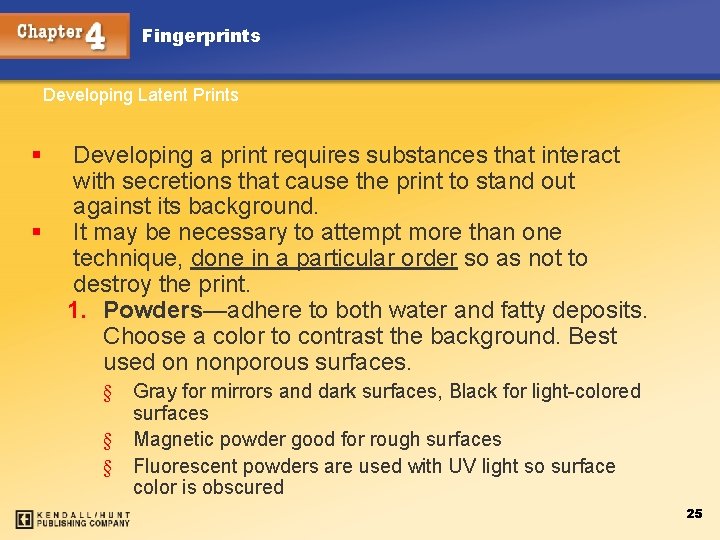 Chapter 4 Fingerprints

Developing Latent Prints

▪ Developing a print requires substances that interact with secretions that cause the print to stand out against its background.

▪ It may be necessary to attempt more than one technique, done in a particular order so as not to destroy the print.

1. Powders—adhere to both water and fatty deposits. Choose a color to contrast the background. Best used on nonporous surfaces.

§ Gray for mirrors and dark surfaces, Black for light-colored surfaces

§ Magnetic powder good for rough surfaces

§ Fluorescent powders are used with UV light so surface color is obscured

KENDALL/HUNT PUBLISHING COMPANY

25